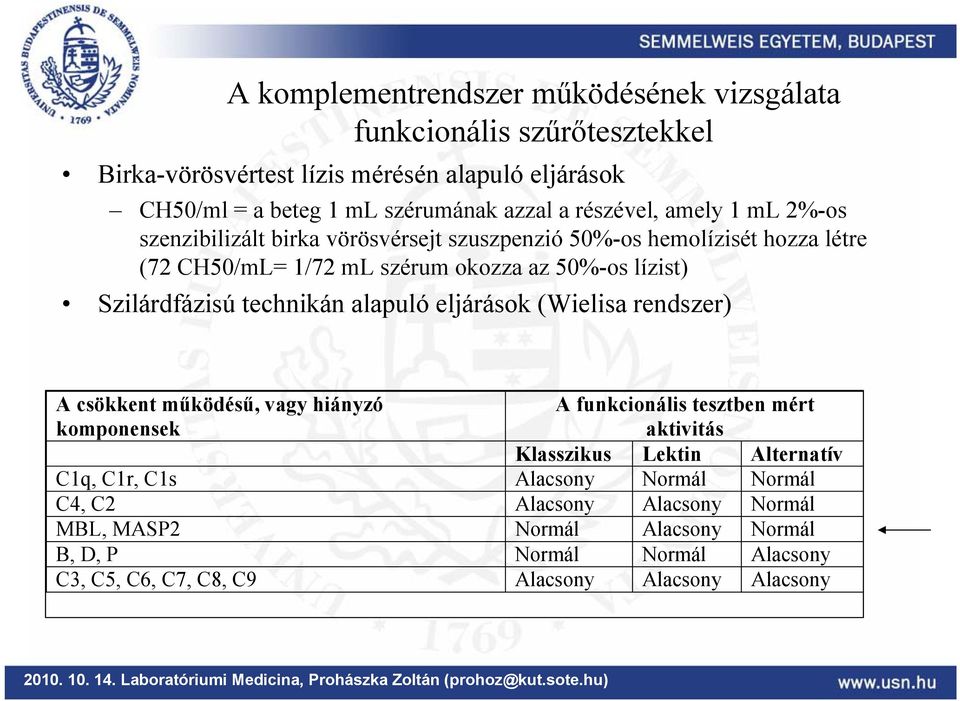 UNIVERSITAS BUDAPESTINENSIS DE SEMMELWEIS NOMINATA · 1769 ·

SEMMELWEIS EGYETEM, BUDAPEST

A komplementrendszer működésének vizsgálata funkcionális szűrőtesztekkel

• Birka-vörösvértest lízis mérésén alapuló eljárások
– CH50/ml = a beteg 1 mL szérumának azzal a részével, amely 1 mL 2%-os szenzibilizált birka vörösvérsejt szuszpenzió 50%-os hemolízisét hozza létre (72 CH50/mL= 1/72 mL szérum okozza az 50%-os lízist)
• Szilárdfázisú technikán alapuló eljárások (Wielisa rendszer)

| A csökkent működésű, vagy hiányzó komponensek | A funkcionális tesztben mért aktivitás | | |
|---|---|---|---|
| | Klasszikus | Lektin | Alternatív |
| C1q, C1r, C1s | Alacsony | Normál | Normál |
| C4, C2 | Alacsony | Alacsony | Normál |
| MBL, MASP2 | Normál | Alacsony | Normál |
| B, D, P | Normál | Normál | Alacsony |
| C3, C5, C6, C7, C8, C9 | Alacsony | Alacsony | Alacsony |

2010. 10. 14. Laboratóriumi Medicina, Prohászka Zoltán (prohoz@kut.sote.hu)

www.usn.hu